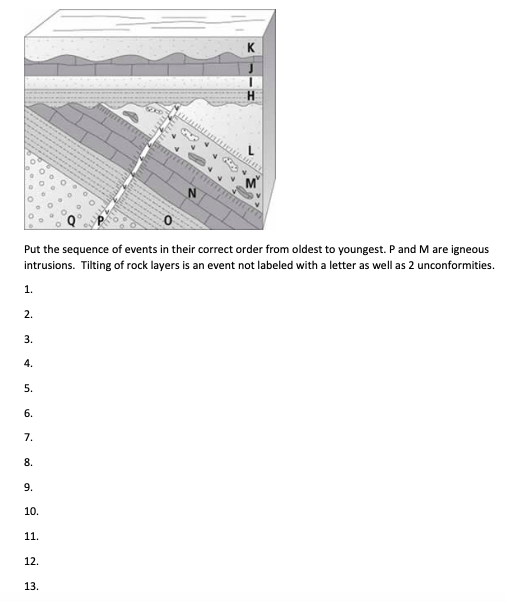 K
J
I
H
L
M
N
Q
P
O

Put the sequence of events in their correct order from oldest to youngest. P and M are igneous intrusions. Tilting of rock layers is an event not labeled with a letter as well as 2 unconformities.

1.

2.

3.

4.

5.

6.

7.

8.

9.

10.

11.

12.

13.